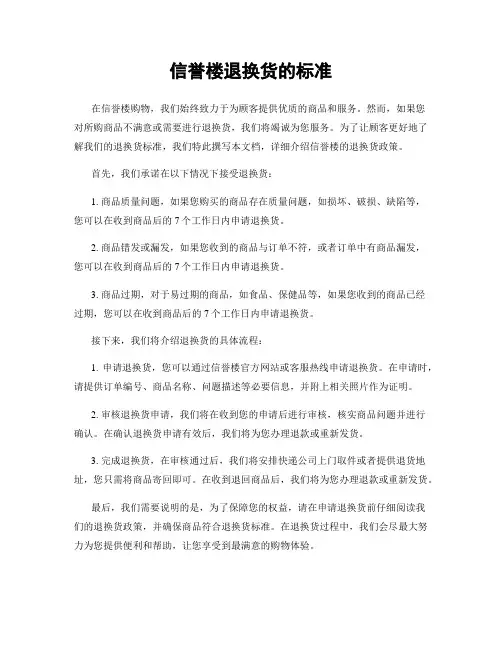 信誉楼退换货的标准

在信誉楼购物，我们始终致力于为顾客提供优质的商品和服务。然而，如果您对所购商品不满意或需要进行退换货，我们将竭诚为您服务。为了让顾客更好地了解我们的退换货标准，我们特此撰写本文档，详细介绍信誉楼的退换货政策。

首先，我们承诺在以下情况下接受退换货：

1. 商品质量问题，如果您购买的商品存在质量问题，如损坏、破损、缺陷等，您可以在收到商品后的 7 个工作日内申请退换货。

2. 商品错发或漏发，如果您收到的商品与订单不符，或者订单中有商品漏发，您可以在收到商品后的 7 个工作日内申请退换货。

3. 商品过期，对于易过期的商品，如食品、保健品等，如果您收到的商品已经过期，您可以在收到商品后的 7 个工作日内申请退换货。

接下来，我们将介绍退换货的具体流程：

1. 申请退换货，您可以通过信誉楼官方网站或客服热线申请退换货。在申请时，请提供订单编号、商品名称、问题描述等必要信息，并附上相关照片作为证明。

2. 审核退换货申请，我们将在收到您的申请后进行审核，核实商品问题并进行确认。在确认退换货申请有效后，我们将为您办理退款或重新发货。

3. 完成退换货，在审核通过后，我们将安排快递公司上门取件或者提供退货地址，您只需将商品寄回即可。在收到退回商品后，我们将为您办理退款或重新发货。

最后，我们需要说明的是，为了保障您的权益，请在申请退换货前仔细阅读我们的退换货政策，并确保商品符合退换货标准。在退换货过程中，我们会尽最大努力为您提供便利和帮助，让您享受到最满意的购物体验。